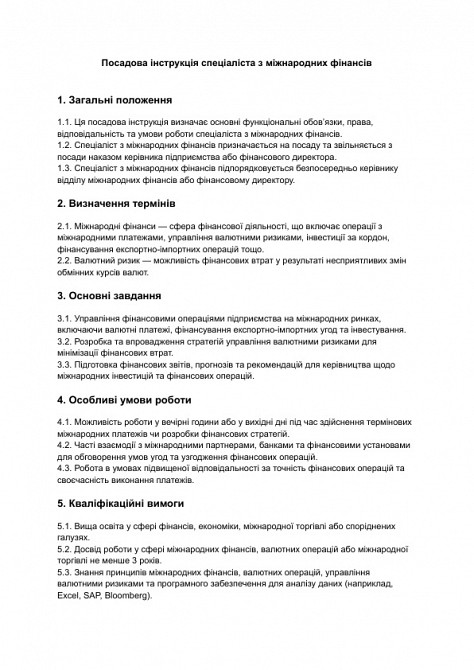 Посадова інструкція спеціаліста з міжнародних фінансів

1. Загальні положення

1.1. Ця посадова інструкція визначає основні функціональні обов'язки, права, відповідальність та умови роботи спеціаліста з міжнародних фінансів.
1.2. Спеціаліст з міжнародних фінансів призначається на посаду та звільняється з посади наказом керівника підприємства або фінансового директора.
1.3. Спеціаліст з міжнародних фінансів підпорядковується безпосередньо керівнику відділу міжнародних фінансів або фінансовому директору.

2. Визначення термінів

2.1. Міжнародні фінанси — сфера фінансової діяльності, що включає операції з міжнародними платежами, управління валютними ризиками, інвестиції за кордон, фінансування експортно-імпортних операцій тощо.
2.2. Валютний ризик — можливість фінансових втрат у результаті несприятливих змін обмінних курсів валют.

3. Основні завдання

3.1. Управління фінансовими операціями підприємства на міжнародних ринках, включаючи валютні платежі, фінансування експортно-імпортних угод та інвестування.
3.2. Розробка та впровадження стратегій управління валютними ризиками для мінімізації фінансових втрат.
3.3. Підготовка фінансових звітів, прогнозів та рекомендацій для керівництва щодо міжнародних інвестицій та фінансових операцій.

4. Особливі умови роботи

4.1. Можливість роботи у вечірні години або у вихідні дні під час здійснення термінових міжнародних платежів чи розробки фінансових стратегій.
4.2. Часті взаємодії з міжнародними партнерами, банками та фінансовими установами для обговорення умов угод та узгодження фінансових операцій.
4.3. Робота в умовах підвищеної відповідальності за точність фінансових операцій та своєчасність виконання платежів.

5. Кваліфікаційні вимоги

5.1. Вища освіта у сфері фінансів, економіки, міжнародної торгівлі або споріднених галузях.
5.2. Досвід роботи у сфері міжнародних фінансів, валютних операцій або міжнародної торгівлі не менше 3 років.
5.3. Знання принципів міжнародних фінансів, валютних операцій, управління валютними ризиками та програмного забезпечення для аналізу даних (наприклад, Excel, SAP, Bloomberg).